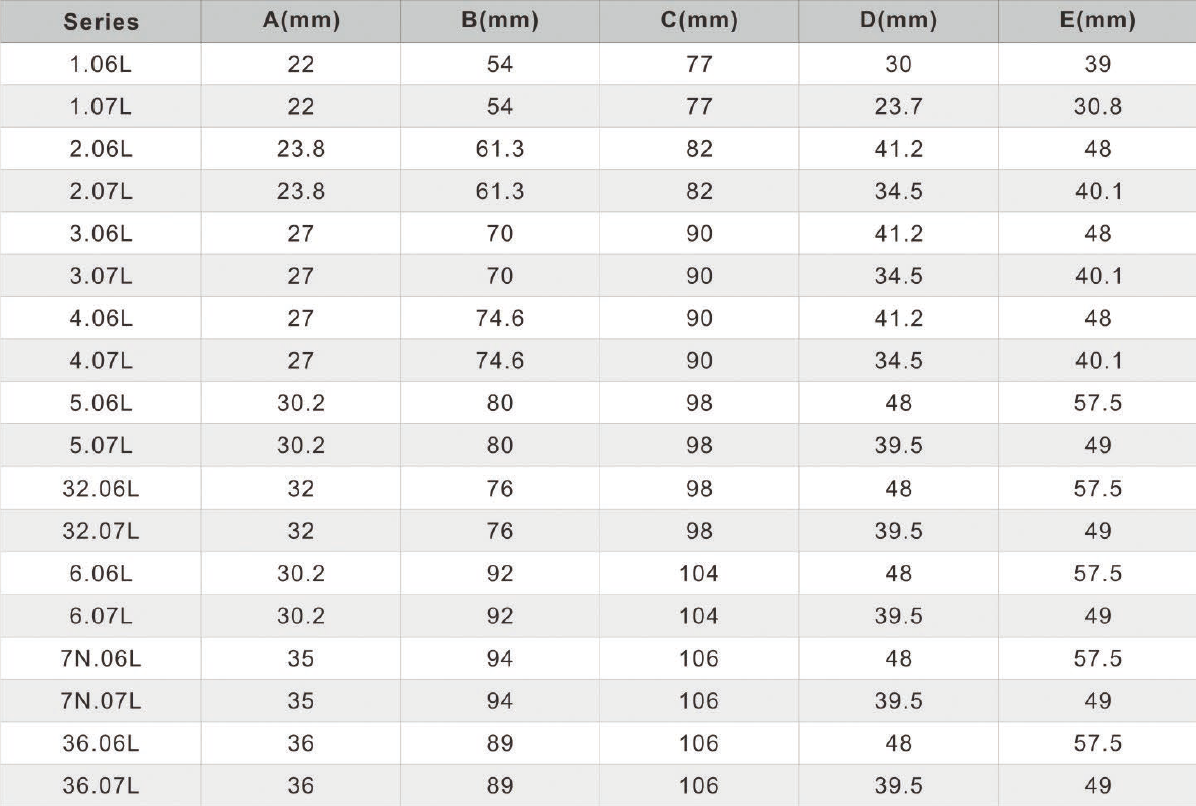 | Series | A(mm) | B(mm) | C(mm) | D(mm) | E(mm) |
|---|---|---|---|---|---|
| 1.06L | 22 | 54 | 77 | 30 | 39 |
| 1.07L | 22 | 54 | 77 | 23.7 | 30.8 |
| 2.06L | 23.8 | 61.3 | 82 | 41.2 | 48 |
| 2.07L | 23.8 | 61.3 | 82 | 34.5 | 40.1 |
| 3.06L | 27 | 70 | 90 | 41.2 | 48 |
| 3.07L | 27 | 70 | 90 | 34.5 | 40.1 |
| 4.06L | 27 | 74.6 | 90 | 41.2 | 48 |
| 4.07L | 27 | 74.6 | 90 | 34.5 | 40.1 |
| 5.06L | 30.2 | 80 | 98 | 48 | 57.5 |
| 5.07L | 30.2 | 80 | 98 | 39.5 | 49 |
| 32.06L | 32 | 76 | 98 | 48 | 57.5 |
| 32.07L | 32 | 76 | 98 | 39.5 | 49 |
| 6.06L | 30.2 | 92 | 104 | 48 | 57.5 |
| 6.07L | 30.2 | 92 | 104 | 39.5 | 49 |
| 7N.06L | 35 | 94 | 106 | 48 | 57.5 |
| 7N.07L | 35 | 94 | 106 | 39.5 | 49 |
| 36.06L | 36 | 89 | 106 | 48 | 57.5 |
| 36.07L | 36 | 89 | 106 | 39.5 | 49 |